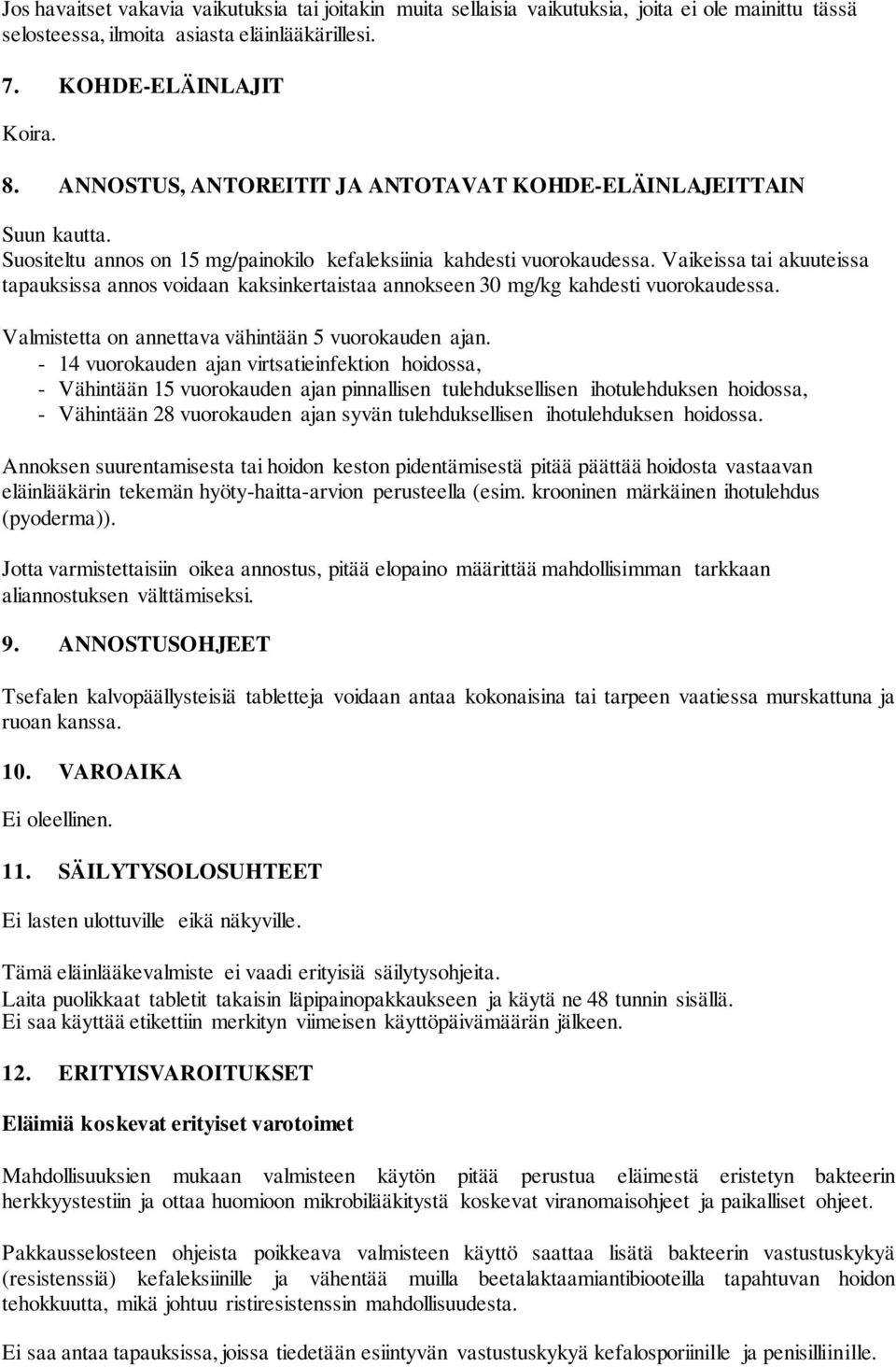 Jos havaitset vakavia vaikutuksia tai joitakin muita sellaisia vaikutuksia, joita ei ole mainittu tässä selosteessa, ilmoita asiasta eläinlääkärillesi.

7. KOHDE-ELÄINLAJIT

Koira.

8. ANNOSTUS, ANTOREITIT JA ANTOTAVAT KOHDE-ELÄINLAJEITTAIN

Suun kautta.
Suositeltu annos on 15 mg/painokilo kefaleksiinia kahdesti vuorokaudessa. Vaikeissa tai akuuteissa tapauksissa annos voidaan kaksinkertaistaa annokseen 30 mg/kg kahdesti vuorokaudessa.

Valmistetta on annettava vähintään 5 vuorokauden ajan.
- 14 vuorokauden ajan virtsatieinfektion hoidossa,
- Vähintään 15 vuorokauden ajan pinnallisen tulehduksellisen ihotulehduksen hoidossa,
- Vähintään 28 vuorokauden ajan syvän tulehduksellisen ihotulehduksen hoidossa.

Annoksen suurentamisesta tai hoidon keston pidentämisestä pitää päättää hoidosta vastaavan eläinlääkärin tekemän hyöty-haitta-arvion perusteella (esim. krooninen märkäinen ihotulehdus (pyoderma)).

Jotta varmistettaisiin oikea annostus, pitää elopaino määrittää mahdollisimman tarkkaan aliannostuksen välttämiseksi.

9. ANNOSTUSOHJEET

Tsefalen kalvopäällysteisiä tabletteja voidaan antaa kokonaisina tai tarpeen vaatiessa murskattuna ja ruoan kanssa.

10. VAROAIKA

Ei oleellinen.

11. SÄILYTYSOLOSUHTEET

Ei lasten ulottuville eikä näkyville.

Tämä eläinlääkevalmiste ei vaadi erityisiä säilytysohjeita.
Laita puolikkaat tabletit takaisin läpipainopakkaukseen ja käytä ne 48 tunnin sisällä.
Ei saa käyttää etikettiin merkityn viimeisen käyttöpäivämäärän jälkeen.

12. ERITYISVAROITUKSET

Eläimiä koskevat erityiset varotoimet

Mahdollisuuksien mukaan valmisteen käytön pitää perustua eläimestä eristetyn bakteerin herkkyystestiin ja ottaa huomioon mikrobilääkitystä koskevat viranomaisohjeet ja paikalliset ohjeet.

Pakkausselosteen ohjeista poikkeava valmisteen käyttö saattaa lisätä bakteerin vastustuskykyä (resistenssiä) kefaleksiinille ja vähentää muilla beetalaktaamiantibiooteilla tapahtuvan hoidon tehokkuutta, mikä johtuu ristiresistenssin mahdollisuudesta.

Ei saa antaa tapauksissa, joissa tiedetään esiintyvän vastustuskykyä kefalosporiinille ja penisilliinille.